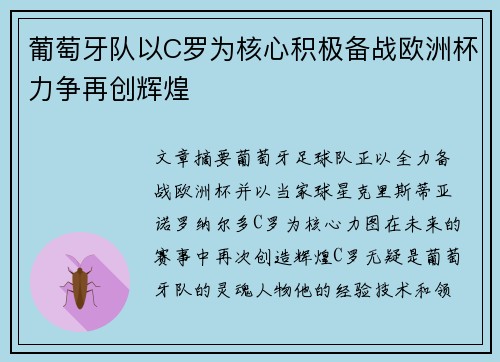 葡萄牙队以C罗为核心积极备战欧洲杯力争再创辉煌

文章摘要葡萄牙足球队正以全力备战欧洲杯并以当家球星克里斯蒂亚诺罗纳尔多C罗为核心力图在未来的赛事中再次创造辉煌C罗无疑是葡萄牙队的灵魂人物他的经验技术和领